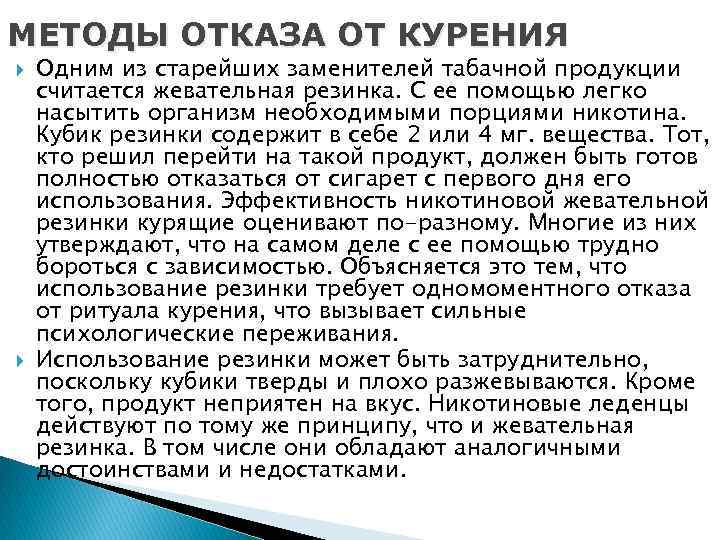 МЕТОДЫ ОТКАЗА ОТ КУРЕНИЯ

Одним из старейших заменителей табачной продукции считается жевательная резинка. С ее помощью легко насытить организм необходимыми порциями никотина. Кубик резинки содержит в себе 2 или 4 мг. вещества. Тот, кто решил перейти на такой продукт, должен быть готов полностью отказаться от сигарет с первого дня его использования. Эффективность никотиновой жевательной резинки курящие оценивают по-разному. Многие из них утверждают, что на самом деле с ее помощью трудно бороться с зависимостью. Объясняется это тем, что использование резинки требует одномоментного отказа от ритуала курения, что вызывает сильные психологические переживания.

Использование резинки может быть затруднительно, поскольку кубики тверды и плохо разжевываются. Кроме того, продукт неприятен на вкус. Никотиновые леденцы действуют по тому же принципу, что и жевательная резинка. В том числе они обладают аналогичными достоинствами и недостатками.